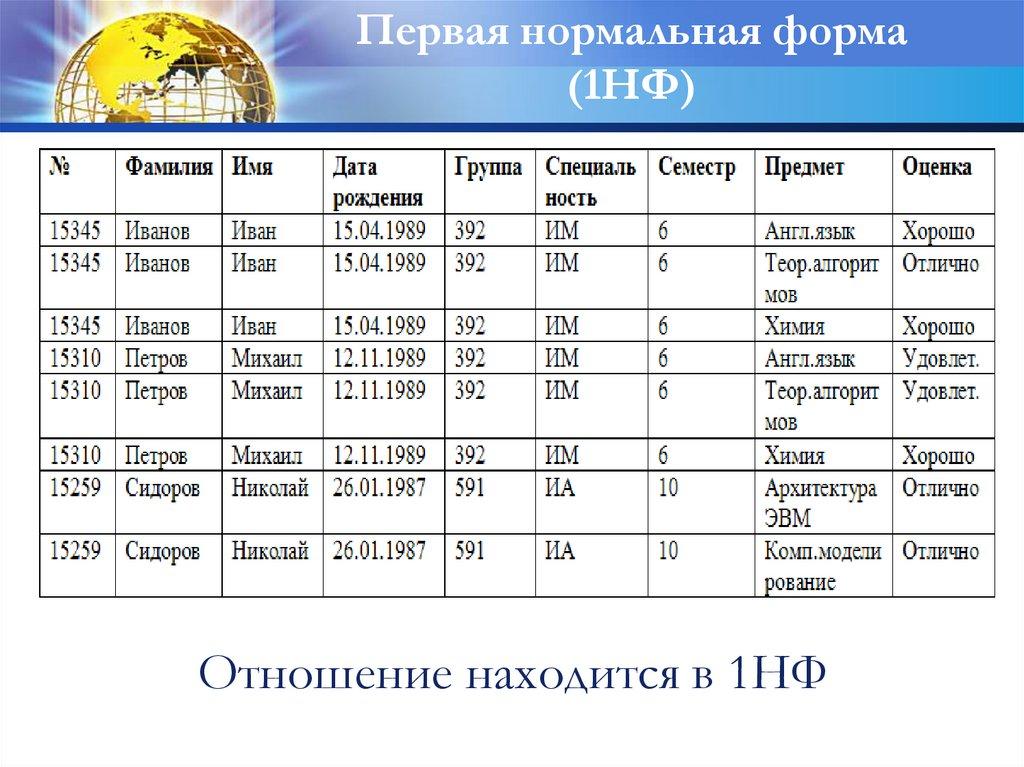 Первая нормальная форма (1НФ)

| № | Фамилия | Имя | Дата рождения | Группа | Специальность | Семестр | Предмет | Оценка |
|---|---|---|---|---|---|---|---|---|
| 15345 | Иванов | Иван | 15.04.1989 | 392 | ИМ | 6 | Англ.язык | Хорошо |
| 15345 | Иванов | Иван | 15.04.1989 | 392 | ИМ | 6 | Теор.алгоритмов | Отлично |
| 15345 | Иванов | Иван | 15.04.1989 | 392 | ИМ | 6 | Химия | Хорошо |
| 15310 | Петров | Михаил | 12.11.1989 | 392 | ИМ | 6 | Англ.язык | Удовлет. |
| 15310 | Петров | Михаил | 12.11.1989 | 392 | ИМ | 6 | Теор.алгоритмов | Удовлет. |
| 15310 | Петров | Михаил | 12.11.1989 | 392 | ИМ | 6 | Химия | Хорошо |
| 15259 | Сидоров | Николай | 26.01.1987 | 591 | ИА | 10 | Архитектура ЭВМ | Отлично |
| 15259 | Сидоров | Николай | 26.01.1987 | 591 | ИА | 10 | Комп.моделирование | Отлично |

Отношение находится в 1НФ